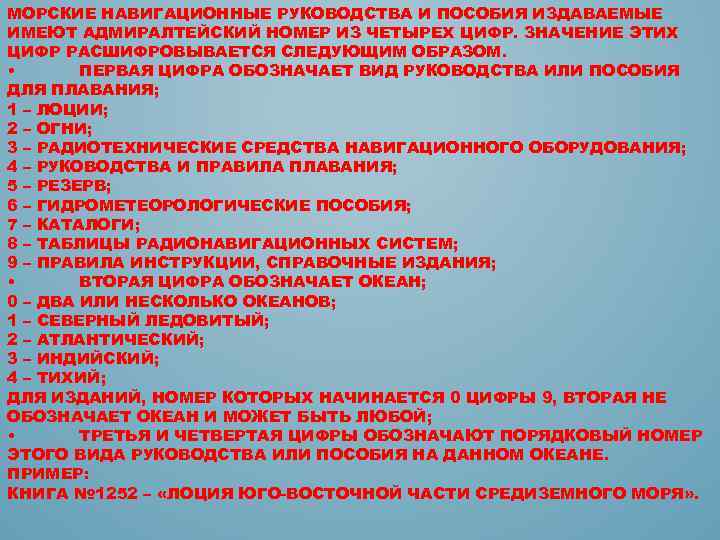 МОРСКИЕ НАВИГАЦИОННЫЕ РУКОВОДСТВА И ПОСОБИЯ ИЗДАВАЕМЫЕ ИМЕЮТ АДМИРАЛТЕЙСКИЙ НОМЕР ИЗ ЧЕТЫРЕХ ЦИФР. ЗНАЧЕНИЕ ЭТИХ ЦИФР РАСШИФРОВЫВАЕТСЯ СЛЕДУЮЩИМ ОБРАЗОМ.
• ПЕРВАЯ ЦИФРА ОБОЗНАЧАЕТ ВИД РУКОВОДСТВА ИЛИ ПОСОБИЯ ДЛЯ ПЛАВАНИЯ;
1 – ЛОЦИИ;
2 – ОГНИ;
3 – РАДИОТЕХНИЧЕСКИЕ СРЕДСТВА НАВИГАЦИОННОГО ОБОРУДОВАНИЯ;
4 – РУКОВОДСТВА И ПРАВИЛА ПЛАВАНИЯ;
5 – РЕЗЕРВ;
6 – ГИДРОМЕТЕОРОЛОГИЧЕСКИЕ ПОСОБИЯ;
7 – КАТАЛОГИ;
8 – ТАБЛИЦЫ РАДИОНАВИГАЦИОННЫХ СИСТЕМ;
9 – ПРАВИЛА ИНСТРУКЦИИ, СПРАВОЧНЫЕ ИЗДАНИЯ;
• ВТОРАЯ ЦИФРА ОБОЗНАЧАЕТ ОКЕАН;
0 – ДВА ИЛИ НЕСКОЛЬКО ОКЕАНОВ;
1 – СЕВЕРНЫЙ ЛЕДОВИТЫЙ;
2 – АТЛАНТИЧЕСКИЙ;
3 – ИНДИЙСКИЙ;
4 – ТИХИЙ;
ДЛЯ ИЗДАНИЙ, НОМЕР КОТОРЫХ НАЧИНАЕТСЯ 0 ЦИФРЫ 9, ВТОРАЯ НЕ ОБОЗНАЧАЕТ ОКЕАН И МОЖЕТ БЫТЬ ЛЮБОЙ;
• ТРЕТЬЯ И ЧЕТВЕРТАЯ ЦИФРЫ ОБОЗНАЧАЮТ ПОРЯДКОВЫЙ НОМЕР ЭТОГО ВИДА РУКОВОДСТВА ИЛИ ПОСОБИЯ НА ДАННОМ ОКЕАНЕ.
ПРИМЕР:
КНИГА №1252 – «ЛОЦИЯ ЮГО-ВОСТОЧНОЙ ЧАСТИ СРЕДИЗЕМНОГО МОРЯ».